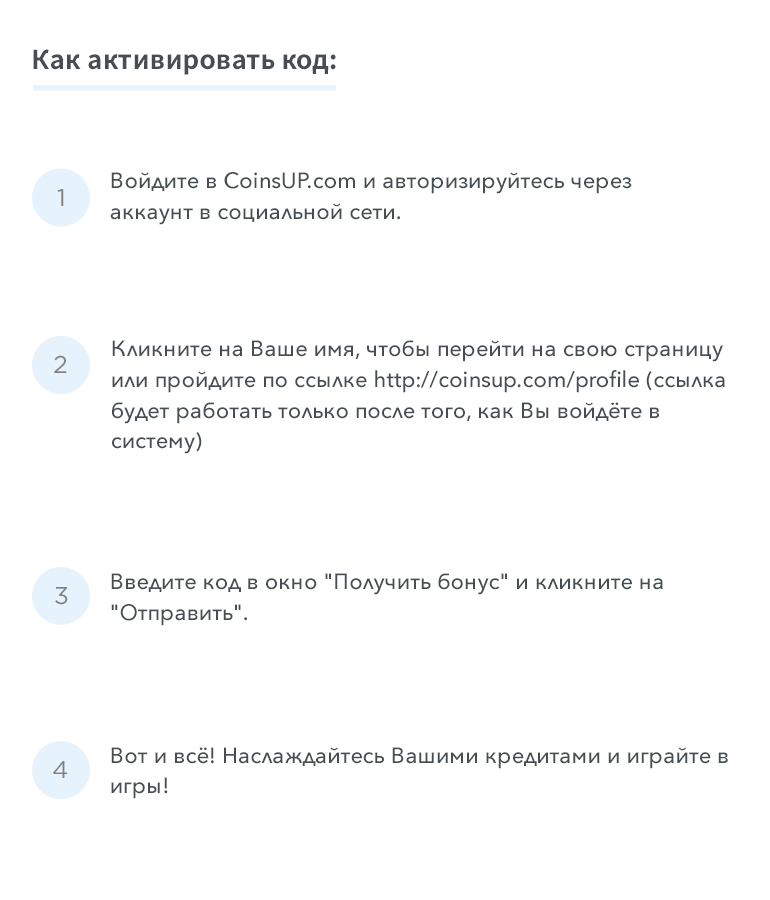 Как активировать код:

1

Войдите в CoinsUP.com и авторизируйтесь через аккаунт в социальной сети.

2

Кликните на Ваше имя, чтобы перейти на свою страницу или пройдите по ссылке http://coinsup.com/profile (ссылка будет работать только после того, как Вы войдёте в систему)

3

Введите код в окно "Получить бонус" и кликните на "Отправить".

4

Вот и всё! Наслаждайтесь Вашими кредитами и играйте в игры!